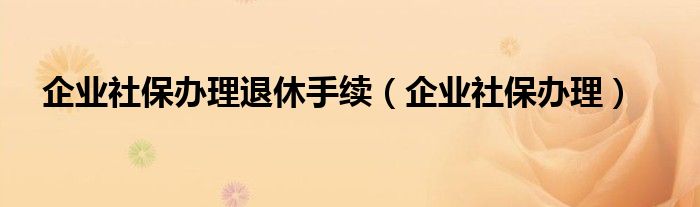 企业社保办理退休手续（企业社保办理）